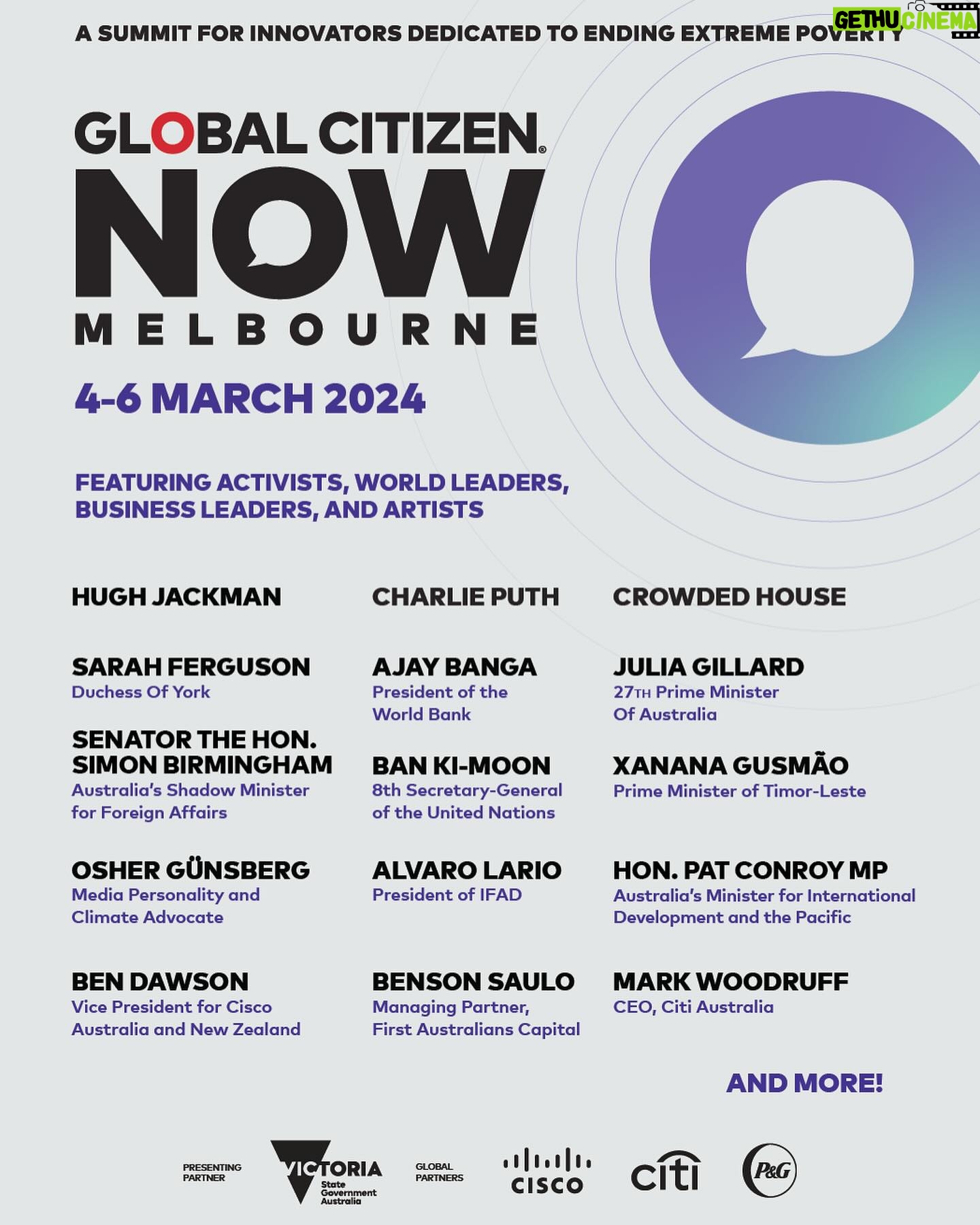 A SUMMIT FOR INNOVATORS DEDICATED TO ENDING EXTREME POVERTY

GLOBAL CITIZEN®
NOW
MELBOURNE

4-6 MARCH 2024

FEATURING ACTIVISTS, WORLD LEADERS, BUSINESS LEADERS, AND ARTISTS

HUGH JACKMAN

SARAH FERGUSON
Duchess Of York

SENATOR THE HON. SIMON BIRMINGHAM
Australia's Shadow Minister for Foreign Affairs

OSHER GÜNSBERG
Media Personality and Climate Advocate

BEN DAWSON
Vice President for Cisco Australia and New Zealand

CHARLIE PUTH

AJAY BANGA
President of the World Bank

BAN KI-MOON
8th Secretary-General of the United Nations

ALVARO LARIO
President of IFAD

BENSON SAULO
Managing Partner, First Australians Capital

CROWDED HOUSE

JULIA GILLARD
27TH Prime Minister Of Australia

XANANA GUSMÃO
Prime Minister of Timor-Leste

HON. PAT CONROY MP
Australia's Minister for International Development and the Pacific

MARK WOODRUFF
CEO, Citi Australia

AND MORE!

PRESENTING PARTNER
VICTORIA
State Government Australia
GLOBAL PARTNERS
CISCO
citi
P&G

GETHU CINEMA